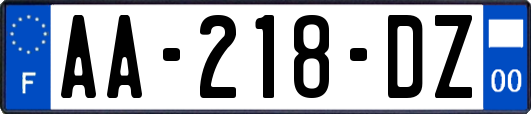 F

AA-218-DZ

00